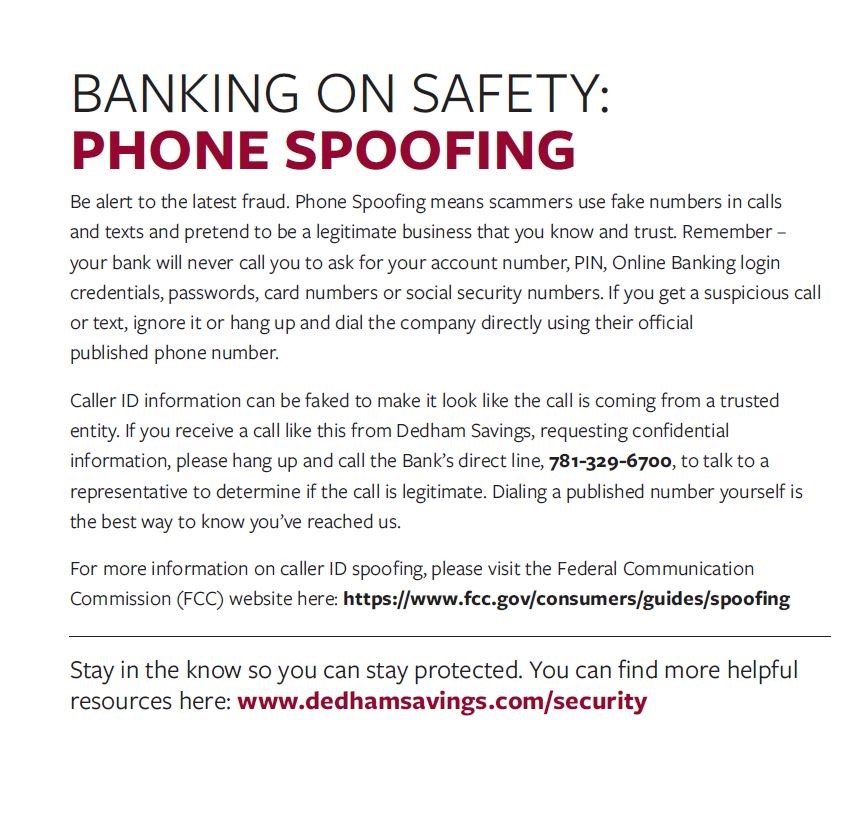 BANKING ON SAFETY:
PHONE SPOOFING

Be alert to the latest fraud. Phone Spoofing means scammers use fake numbers in calls and texts and pretend to be a legitimate business that you know and trust. Remember – your bank will never call you to ask for your account number, PIN, Online Banking login credentials, passwords, card numbers or social security numbers. If you get a suspicious call or text, ignore it or hang up and dial the company directly using their official published phone number.

Caller ID information can be faked to make it look like the call is coming from a trusted entity. If you receive a call like this from Dedham Savings, requesting confidential information, please hang up and call the Bank's direct line, 781-329-6700, to talk to a representative to determine if the call is legitimate. Dialing a published number yourself is the best way to know you've reached us.

For more information on caller ID spoofing, please visit the Federal Communication Commission (FCC) website here: https://www.fcc.gov/consumers/guides/spoofing

Stay in the know so you can stay protected. You can find more helpful resources here: www.dedhamsavings.com/security